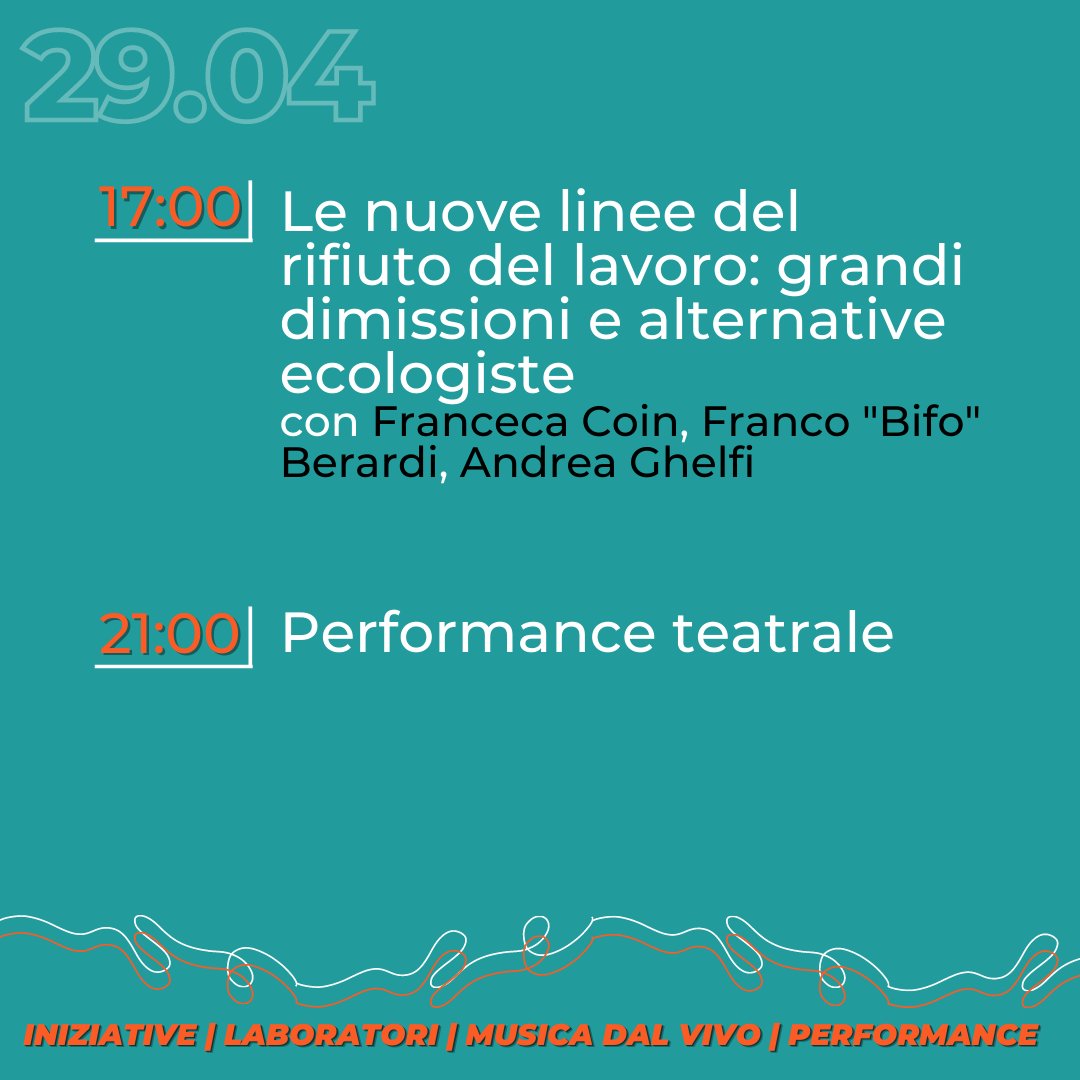 29.04

17:00 Le nuove linee del rifiuto del lavoro: grandi dimissioni e alternative ecologiste
con Franceca Coin, Franco "Bifo" Berardi, Andrea Ghelfi

21:00 Performance teatrale

INIZIATIVE | LABORATORI | MUSICA DAL VIVO | PERFORMANCE